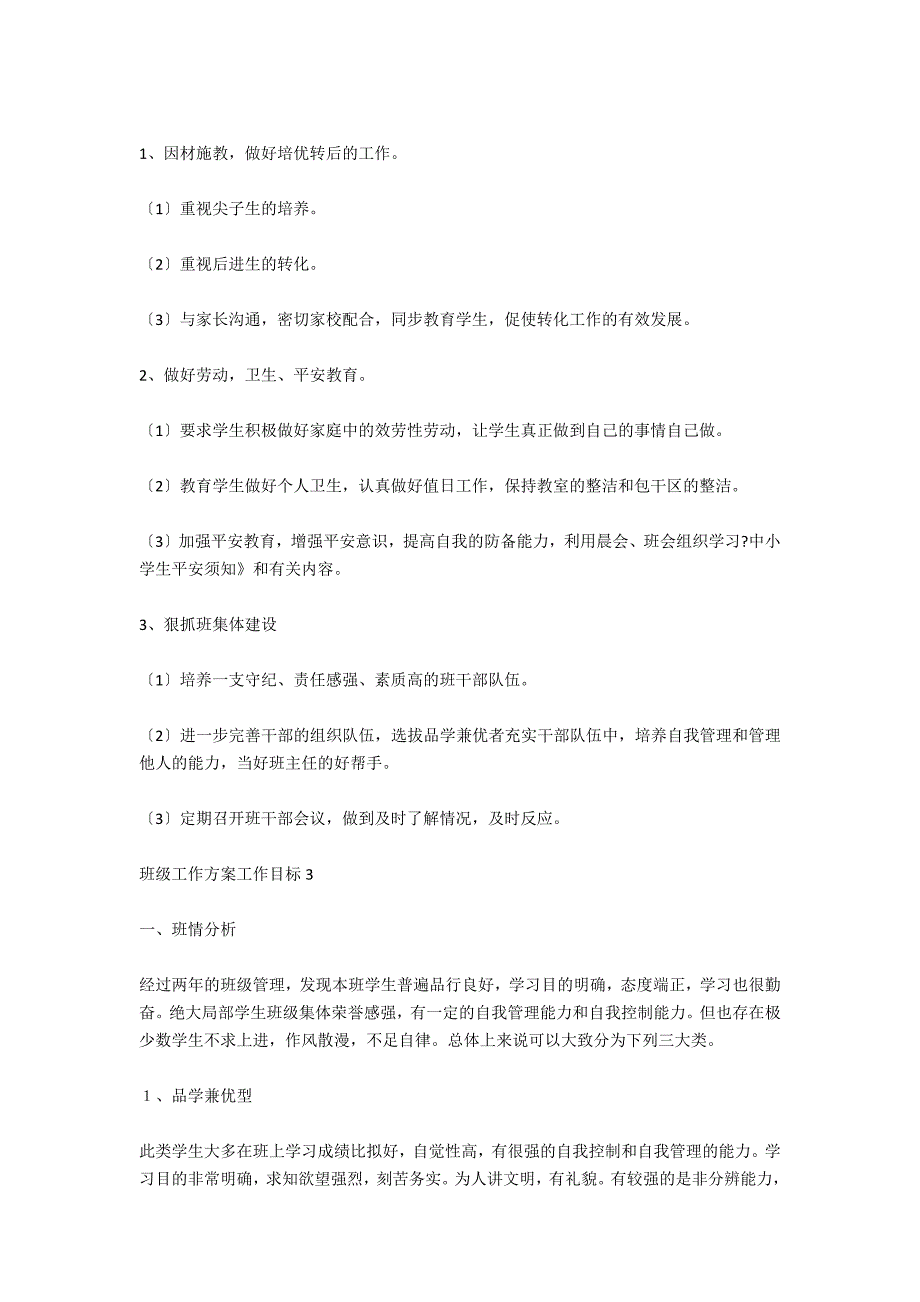 1、因材施教，做好培优转后的工作。

〔1〕重视尖子生的培养。

〔2〕重视后进生的转化。

〔3〕与家长沟通，密切家校配合，同步教育学生，促使转化工作的有效发展。

2、做好劳动，卫生、平安教育。

〔1〕要求学生积极做好家庭中的效劳性劳动，让学生真正做到自己的事情自己做。

〔2〕教育学生做好个人卫生，认真做好值日工作，保持教室的整洁和包干区的整洁。

〔3〕加强平安教育，增强平安意识，提高自我的防备能力，利用晨会、班会组织学习?中小学生平安须知》和有关内容。

3、狠抓班集体建设

〔1〕培养一支守纪、责任感强、素质高的班干部队伍。

〔2〕进一步完善干部的组织队伍，选拔品学兼优者充实干部队伍中，培养自我管理和管理他人的能力，当好班主任的好帮手。

〔3〕定期召开班干部会议，做到及时了解情况，及时反应。

班级工作方案工作目标 3

一、班情分析

经过两年的班级管理，发现本班学生普遍品行良好，学习目的明确，态度端正，学习也很勤奋。绝大局部学生班级集体荣誉感强，有一定的自我管理能力和自我控制能力。但也存在极少数学生不求上进，作风散漫，不足自律。总体上来说可以大致分为下列三大类。

１、品学兼优型

此类学生大多在班上学习成绩比拟好，自觉性高，有很强的自我控制和自我管理的能力。学习目的非常明确，求知欲望强烈，刻苦务实。为人讲文明，有礼貌。有较强的是非分辨能力，